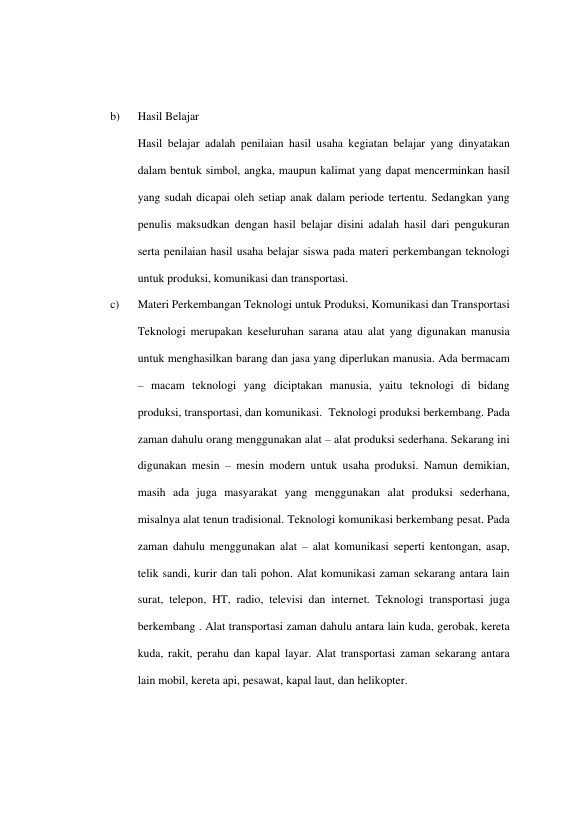 b) Hasil Belajar

Hasil belajar adalah penilaian hasil usaha kegiatan belajar yang dinyatakan dalam bentuk simbol, angka, maupun kalimat yang dapat mencerminkan hasil yang sudah dicapai oleh setiap anak dalam periode tertentu. Sedangkan yang penulis maksudkan dengan hasil belajar disini adalah hasil dari pengukuran serta penilaian hasil usaha belajar siswa pada materi perkembangan teknologi untuk produksi, komunikasi dan transportasi.

c) Materi Perkembangan Teknologi untuk Produksi, Komunikasi dan Transportasi

Teknologi merupakan keseluruhan sarana atau alat yang digunakan manusia untuk menghasilkan barang dan jasa yang diperlukan manusia. Ada bermacam – macam teknologi yang diciptakan manusia, yaitu teknologi di bidang produksi, transportasi, dan komunikasi. Teknologi produksi berkembang. Pada zaman dahulu orang menggunakan alat – alat produksi sederhana. Sekarang ini digunakan mesin – mesin modern untuk usaha produksi. Namun demikian, masih ada juga masyarakat yang menggunakan alat produksi sederhana, misalnya alat tenun tradisional. Teknologi komunikasi berkembang pesat. Pada zaman dahulu menggunakan alat – alat komunikasi seperti kentongan, asap, telik sandi, kurir dan tali pohon. Alat komunikasi zaman sekarang antara lain surat, telepon, HT, radio, televisi dan internet. Teknologi transportasi juga berkembang . Alat transportasi zaman dahulu antara lain kuda, gerobak, kereta kuda, rakit, perahu dan kapal layar. Alat transportasi zaman sekarang antara lain mobil, kereta api, pesawat, kapal laut, dan helikopter.